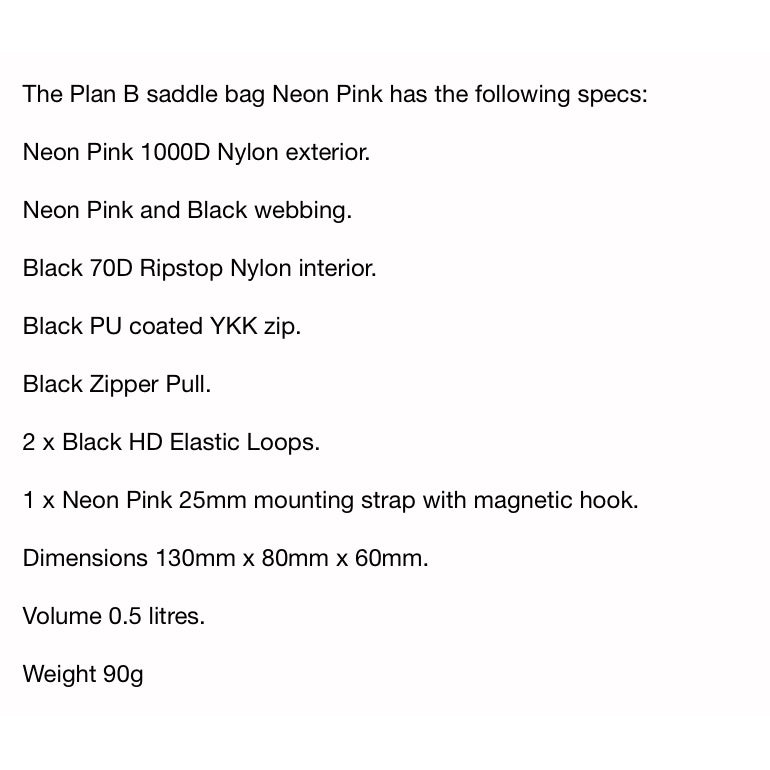 The Plan B saddle bag Neon Pink has the following specs:

Neon Pink 1000D Nylon exterior.

Neon Pink and Black webbing.

Black 70D Ripstop Nylon interior.

Black PU coated YKK zip.

Black Zipper Pull.

2 x Black HD Elastic Loops.

1 x Neon Pink 25mm mounting strap with magnetic hook.

Dimensions 130mm x 80mm x 60mm.

Volume 0.5 litres.

Weight 90g